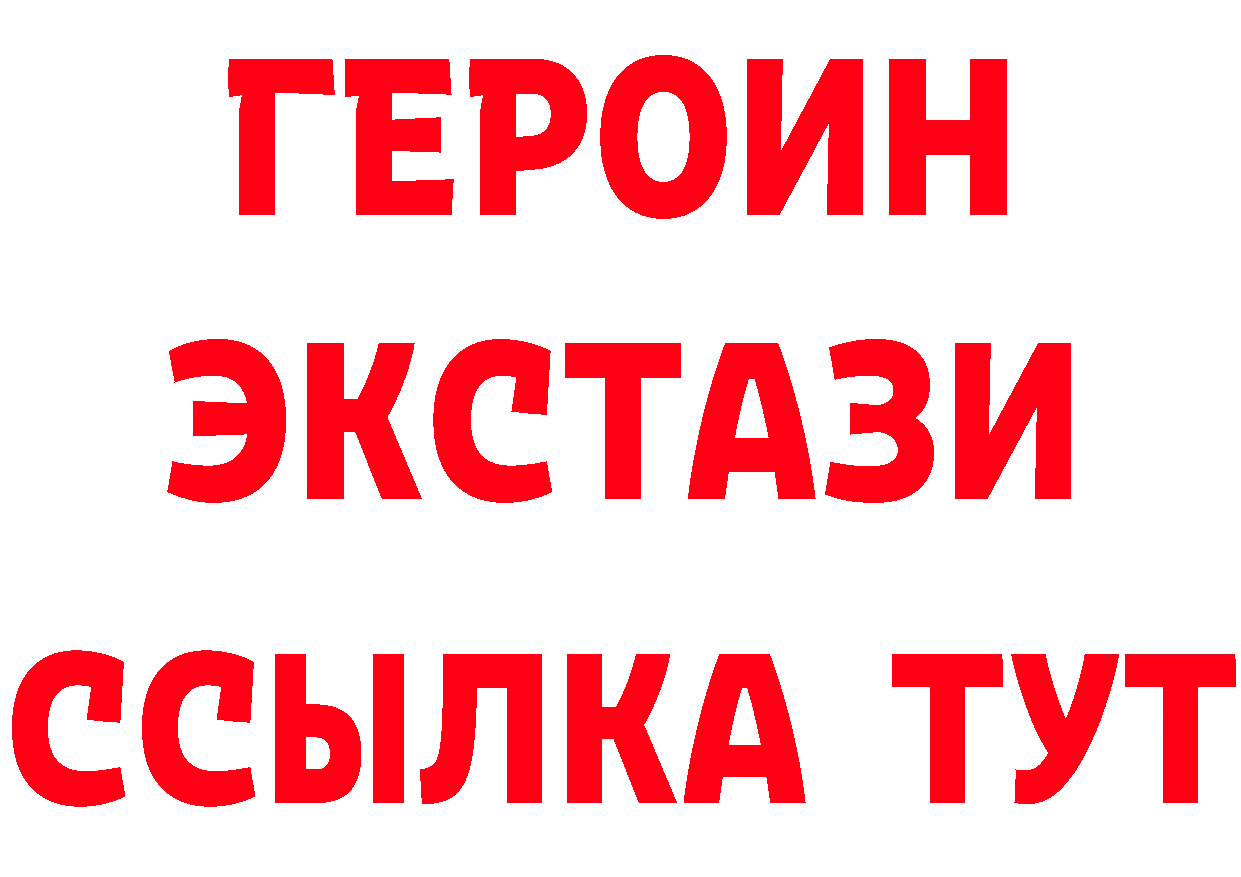 ГЕРОИН ЭКСТАЗИ ССЫЛКА ТУТ